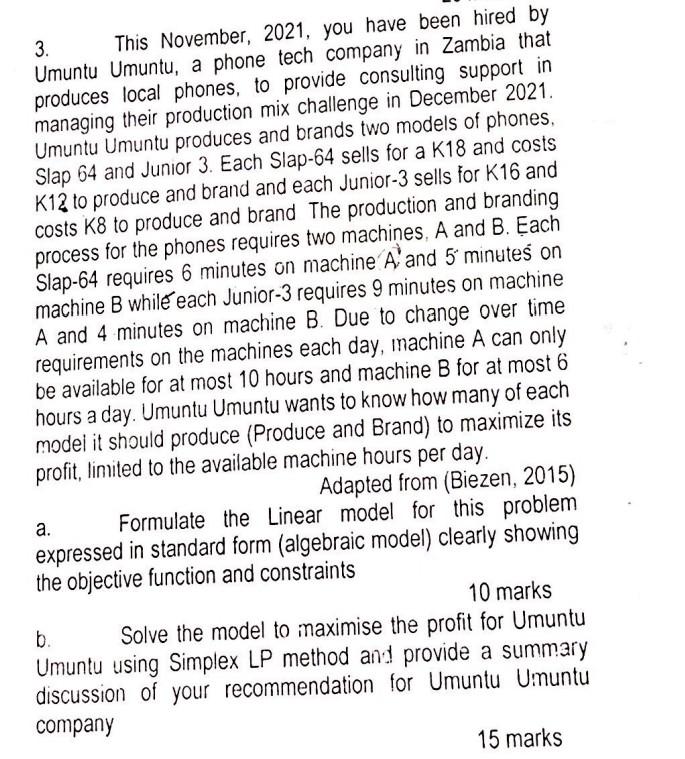 3. This November, 2021, you have been hired by Umuntu Umuntu, a phone tech company in Zambia that produces local phones, to provide consulting support in managing their production mix challenge in December 2021. Umuntu Umuntu produces and brands two models of phones, Slap 64 and Junior 3. Each Slap-64 sells for a K18 and costs K12 to produce and brand and each Junior-3 sells for K16 and costs K8 to produce and brand The production and branding process for the phones requires two machines, A and B. Each Slap-64 requires 6 minutes on machine A and 5 minutes on machine B while each Junior-3 requires 9 minutes on machine A and 4 minutes on machine B. Due to change over time requirements on the machines each day, machine A can only be available for at most 10 hours and machine B for at most 6 hours a day. Umuntu Umuntu wants to know how many of each model it should produce (Produce and Brand) to maximize its profit, limited to the available machine hours per day.

Adapted from (Biezen, 2015)

a. Formulate the Linear model for this problem expressed in standard form (algebraic model) clearly showing the objective function and constraints

10 marks

b. Solve the model to maximise the profit for Umuntu Umuntu using Simplex LP method and provide a summary discussion of your recommendation for Umuntu Umuntu company

15 marks